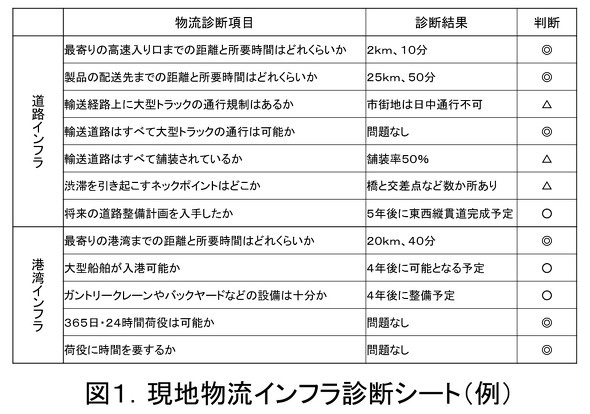 | | 物流診断項目 | 診断結果 | 判断 |
|---|---|---|---|
| 道路インフラ | 最寄りの高速入り口までの距離と所要時間はどれくらいか | 2km、10分 | ◎ |
| | 製品の配送先までの距離と所要時間はどれくらいか | 25km、50分 | ◎ |
| | 輸送経路上に大型トラックの通行規制はあるか | 市街地は日中通行不可 | △ |
| | 輸送道路はすべて大型トラックの通行は可能か | 問題なし | ◎ |
| | 輸送道路はすべて舗装されているか | 舗装率50% | △ |
| | 渋滞を引き起こすネックポイントはどこか | 橋と交差点など数か所あり | △ |
| | 将来の道路整備計画を入手したか | 5年後に東西縦貫道完成予定 | ○ |
| 港湾インフラ | 最寄りの港湾までの距離と所要時間はどれくらいか | 20km、40分 | ◎ |
| | 大型船舶が入港可能か | 4年後に可能となる予定 | ○ |
| | ガントリークレーンやバックヤードなどの設備は十分か | 4年後に整備予定 | ○ |
| | 365日・24時間荷役は可能か | 問題なし | ◎ |
| | 荷役に時間を要するか | 問題なし | ◎ |

図1. 現地物流インフラ診断シート(例)